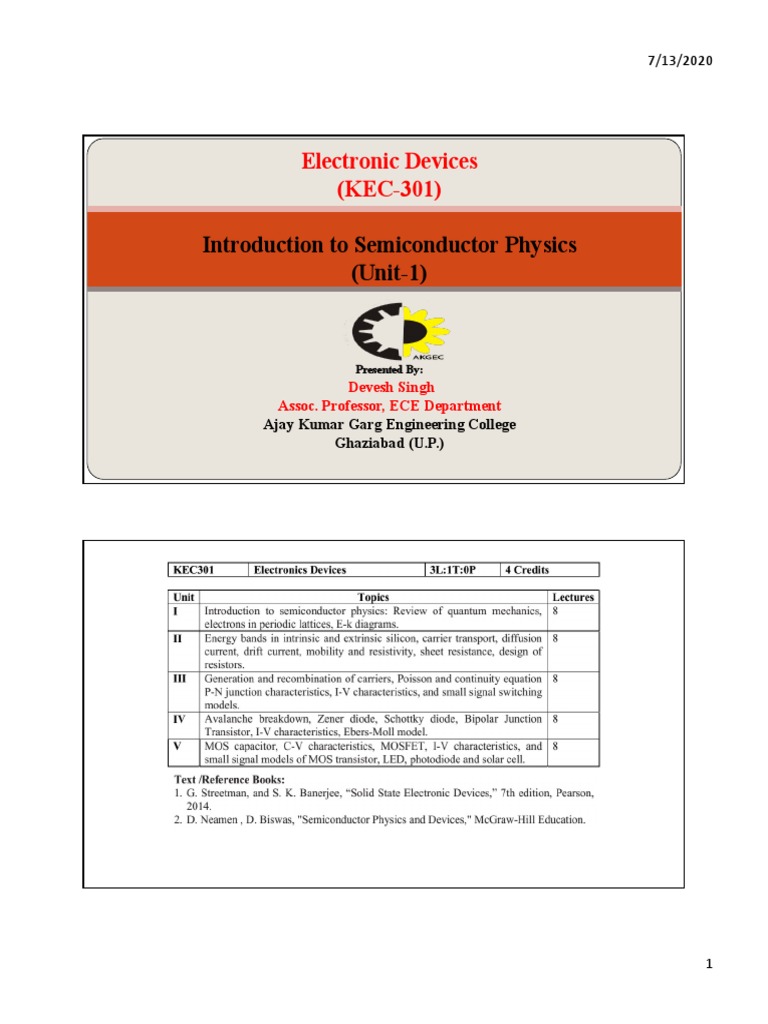 7/13/2020

Electronic Devices
(KEC-301)

Introduction to Semiconductor Physics
(Unit-1)

AKGEC

Presented By:
Devesh Singh
Assoc. Professor, ECE Department
Ajay Kumar Garg Engineering College
Ghaziabad (U.P.)

| KEC301 | Electronics Devices | 3L:1T:0P | 4 Credits |
|---|---|---|---|

| Unit | Topics | Lectures |
|---|---|---|
| I | Introduction to semiconductor physics: Review of quantum mechanics, electrons in periodic lattices, E-k diagrams. | 8 |
| II | Energy bands in intrinsic and extrinsic silicon, carrier transport, diffusion current, drift current, mobility and resistivity, sheet resistance, design of resistors. | 8 |
| III | Generation and recombination of carriers, Poisson and continuity equation P-N junction characteristics, I-V characteristics, and small signal switching models. | 8 |
| IV | Avalanche breakdown, Zener diode, Schottky diode, Bipolar Junction Transistor, I-V characteristics, Ebers-Moll model. | 8 |
| V | MOS capacitor, C-V characteristics, MOSFET, I-V characteristics, and small signal models of MOS transistor, LED, photodiode and solar cell. | 8 |

Text /Reference Books:
1. G. Streetman, and S. K. Banerjee, "Solid State Electronic Devices," 7th edition, Pearson, 2014.
2. D. Neamen , D. Biswas, "Semiconductor Physics and Devices," McGraw-Hill Education.

1